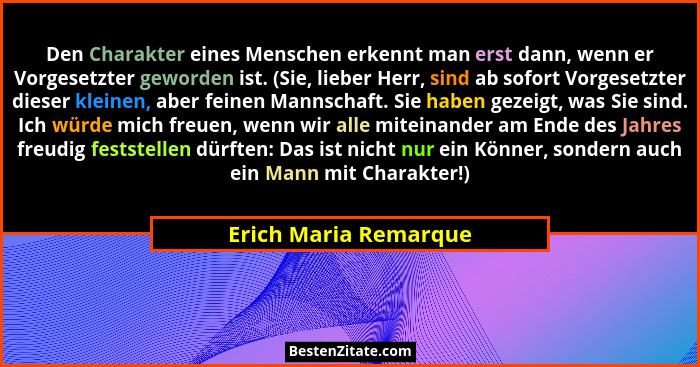 Den Charakter eines Menschen erkennt man erst dann, wenn er Vorgesetzter geworden ist. (Sie, lieber Herr, sind ab sofort Vorgesetzter dieser kleinen, aber feinen Mannschaft. Sie haben gezeigt, was Sie sind. Ich würde mich freuen, wenn wir alle miteinander am Ende des Jahres freudig feststellen dürften: Das ist nicht nur ein Könner, sondern auch ein Mann mit Charakter!)

Erich Maria Remarque

BestenZitate.com